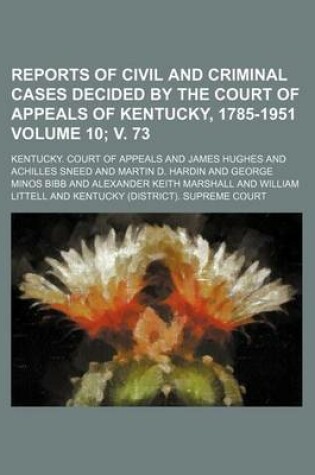 REPORTS OF CIVIL AND CRIMINAL CASES DECIDED BY THE COURT OF APPEALS OF KENTUCKY, 1785-1951 VOLUME 10; V. 73

KENTUCKY. COURT OF APPEALS AND JAMES HUGHES AND ACHILLES SNEED AND MARTIN D. HARDIN AND GEORGE MINOS BIBB AND ALEXANDER KEITH MARSHALL AND WILLIAM LITTELL AND KENTUCKY (DISTRICT). SUPREME COURT